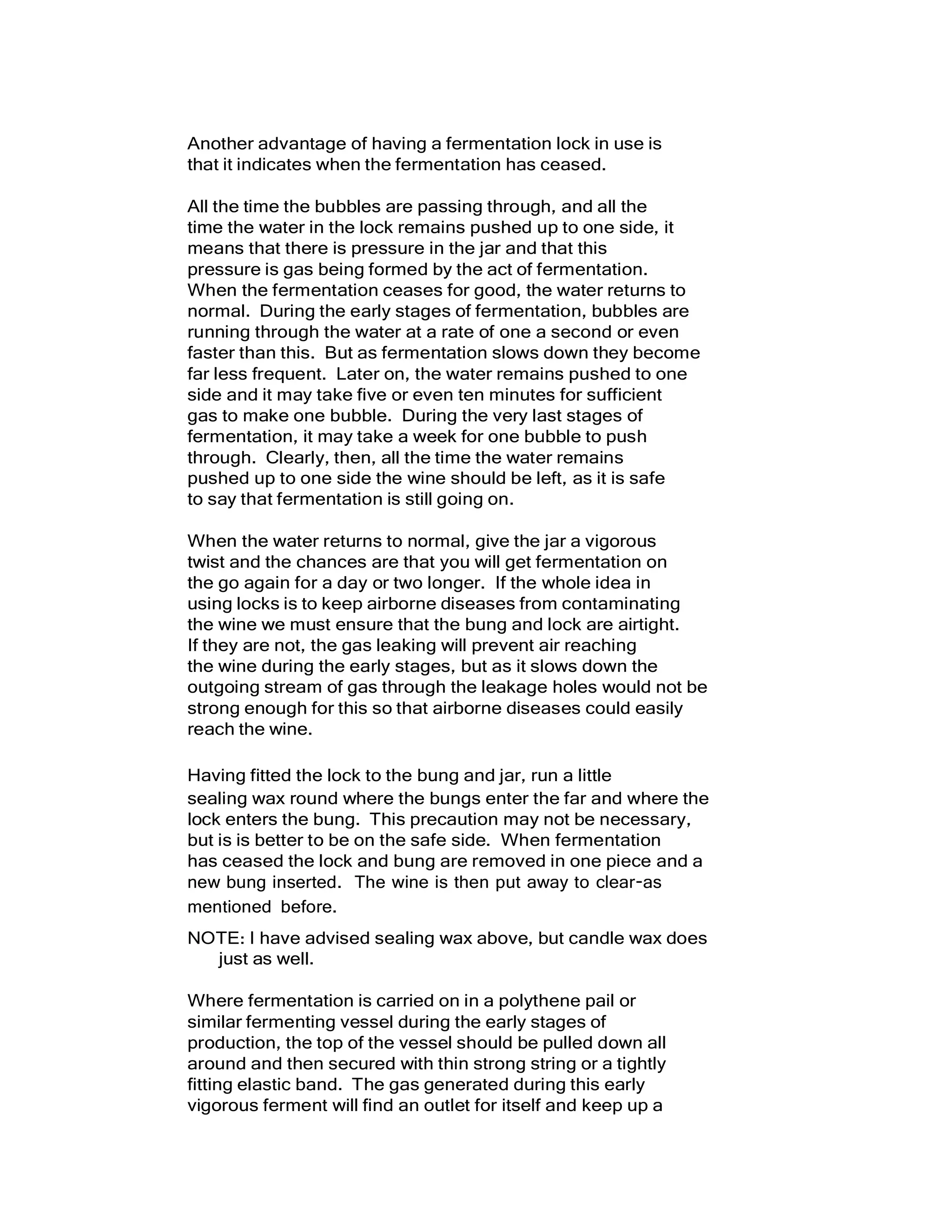 Another advantage of having a fermentation lock in use is that it indicates when the fermentation has ceased.

All the time the bubbles are passing through, and all the time the water in the lock remains pushed up to one side, it means that there is pressure in the jar and that this pressure is gas being formed by the act of fermentation. When the fermentation ceases for good, the water returns to normal. During the early stages of fermentation, bubbles are running through the water at a rate of one a second or even faster than this. But as fermentation slows down they become far less frequent. Later on, the water remains pushed to one side and it may take five or even ten minutes for sufficient gas to make one bubble. During the very last stages of fermentation, it may take a week for one bubble to push through. Clearly, then, all the time the water remains pushed up to one side the wine should be left, as it is safe to say that fermentation is still going on.

When the water returns to normal, give the jar a vigorous twist and the chances are that you will get fermentation on the go again for a day or two longer. If the whole idea in using locks is to keep airborne diseases from contaminating the wine we must ensure that the bung and lock are airtight. If they are not, the gas leaking will prevent air reaching the wine during the early stages, but as it slows down the outgoing stream of gas through the leakage holes would not be strong enough for this so that airborne diseases could easily reach the wine.

Having fitted the lock to the bung and jar, run a little sealing wax round where the bungs enter the far and where the lock enters the bung. This precaution may not be necessary, but is is better to be on the safe side. When fermentation has ceased the lock and bung are removed in one piece and a new bung inserted. The wine is then put away to clear-as mentioned before.

NOTE: I have advised sealing wax above, but candle wax does just as well.

Where fermentation is carried on in a polythene pail or similar fermenting vessel during the early stages of production, the top of the vessel should be pulled down all around and then secured with thin strong string or a tightly fitting elastic band. The gas generated during this early vigorous ferment will find an outlet for itself and keep up a